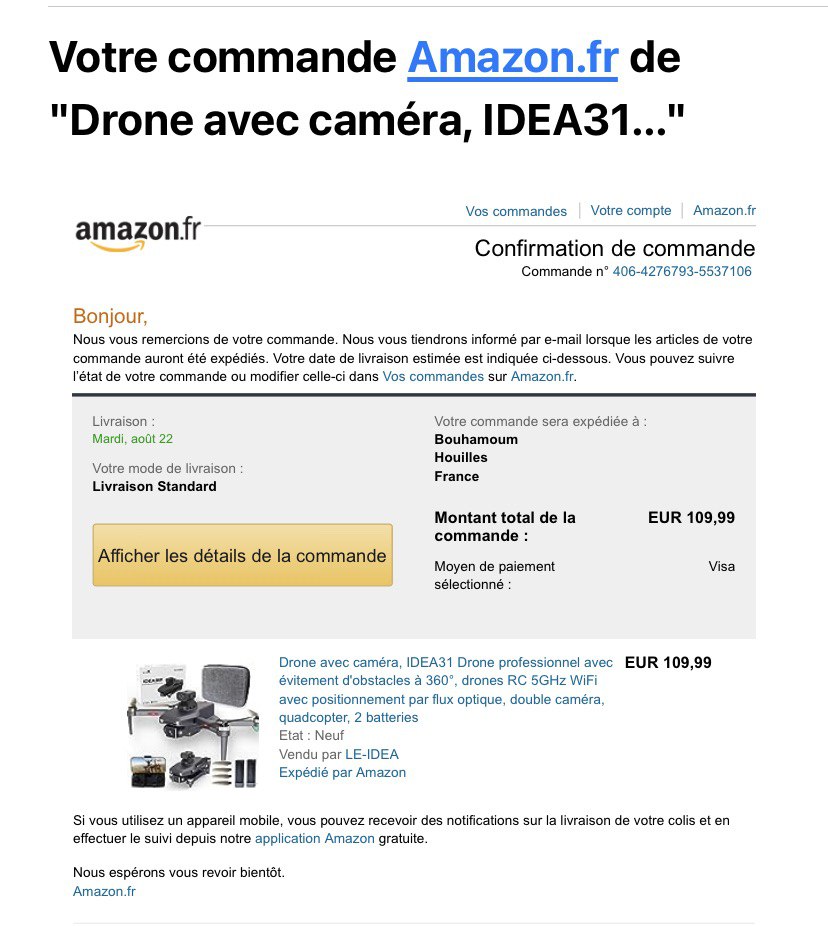 Votre commande Amazon.fr de "Drone avec caméra, IDEA31..."

amazon.fr

Vos commandes | Votre compte | Amazon.fr

Confirmation de commande
Commande n° 406-4276793-5537106

Bonjour,
Nous vous remercions de votre commande. Nous vous tiendrons informé par e-mail lorsque les articles de votre commande auront été expédiés. Votre date de livraison estimée est indiquée ci-dessous. Vous pouvez suivre l'état de votre commande ou modifier celle-ci dans Vos commandes sur Amazon.fr.

Livraison :
Mardi, août 22

Votre mode de livraison :
Livraison Standard

Afficher les détails de la commande

Votre commande sera expédiée à :
Bouhamoum
Houilles
France

Montant total de la commande : EUR 109,99

Moyen de paiement sélectionné : Visa

Drone avec caméra, IDEA31 Drone professionnel avec évitement d'obstacles à 360°, drones RC 5GHz WiFi avec positionnement par flux optique, double caméra, quadcopter, 2 batteries
Etat : Neuf
Vendu par LE-IDEA
Expédié par Amazon

EUR 109,99

Si vous utilisez un appareil mobile, vous pouvez recevoir des notifications sur la livraison de votre colis et en effectuer le suivi depuis notre application Amazon gratuite.

Nous espérons vous revoir bientôt.
Amazon.fr